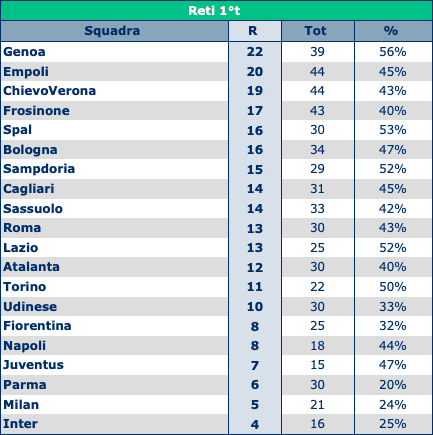 Reti 1°t

| Squadra | R | Tot | % |
|---|---|---|---|
| Genoa | 22 | 39 | 56% |
| Empoli | 20 | 44 | 45% |
| ChievoVerona | 19 | 44 | 43% |
| Frosinone | 17 | 43 | 40% |
| Spal | 16 | 30 | 53% |
| Bologna | 16 | 34 | 47% |
| Sampdoria | 15 | 29 | 52% |
| Cagliari | 14 | 31 | 45% |
| Sassuolo | 14 | 33 | 42% |
| Roma | 13 | 30 | 43% |
| Lazio | 13 | 25 | 52% |
| Atalanta | 12 | 30 | 40% |
| Torino | 11 | 22 | 50% |
| Udinese | 10 | 30 | 33% |
| Fiorentina | 8 | 25 | 32% |
| Napoli | 8 | 18 | 44% |
| Juventus | 7 | 15 | 47% |
| Parma | 6 | 30 | 20% |
| Milan | 5 | 21 | 24% |
| Inter | 4 | 16 | 25% |